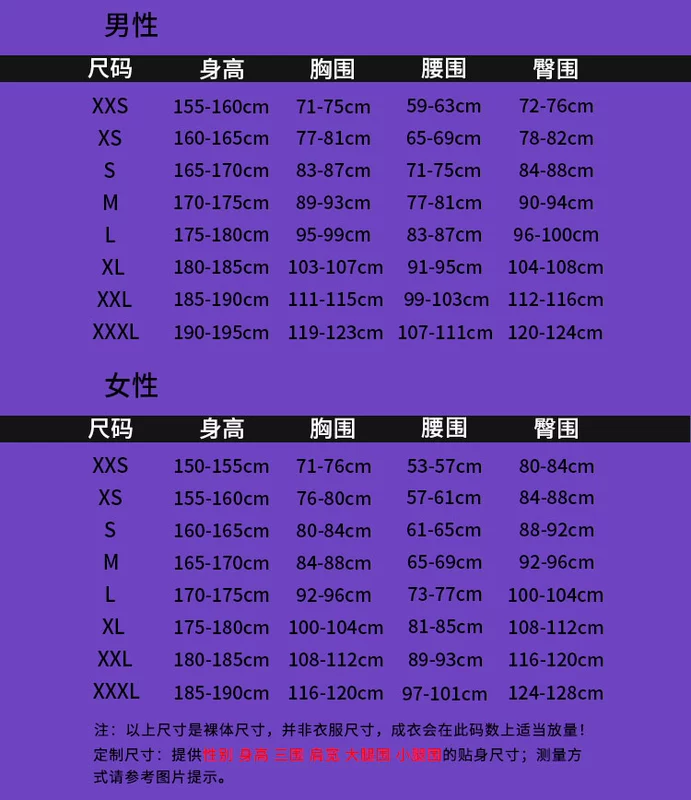 男性

| 尺码 | 身高 | 胸围 | 腰围 | 臀围 |
|---|---|---|---|---|
| XXS | 155-160cm | 71-75cm | 59-63cm | 72-76cm |
| XS | 160-165cm | 77-81cm | 65-69cm | 78-82cm |
| S | 165-170cm | 83-87cm | 71-75cm | 84-88cm |
| M | 170-175cm | 89-93cm | 77-81cm | 90-94cm |
| L | 175-180cm | 95-99cm | 83-87cm | 96-100cm |
| XL | 180-185cm | 103-107cm | 91-95cm | 104-108cm |
| XXL | 185-190cm | 111-115cm | 99-103cm | 112-116cm |
| XXXL | 190-195cm | 119-123cm | 107-111cm | 120-124cm |

女性

| 尺码 | 身高 | 胸围 | 腰围 | 臀围 |
|---|---|---|---|---|
| XXS | 150-155cm | 71-76cm | 53-57cm | 80-84cm |
| XS | 155-160cm | 76-80cm | 57-61cm | 84-88cm |
| S | 160-165cm | 80-84cm | 61-65cm | 88-92cm |
| M | 165-170cm | 84-88cm | 65-69cm | 92-96cm |
| L | 170-175cm | 92-96cm | 73-77cm | 100-104cm |
| XL | 175-180cm | 100-104cm | 81-85cm | 108-112cm |
| XXL | 180-185cm | 108-112cm | 89-93cm | 116-120cm |
| XXXL | 185-190cm | 116-120cm | 97-101cm | 124-128cm |

注：以上尺寸是裸体尺寸，并非衣服尺寸，成衣会在此码数上适当放量！

定制尺寸：提供性别 身高 三围 肩宽 大腿围 小腿围的贴身尺寸；测量方式请参考图片提示。